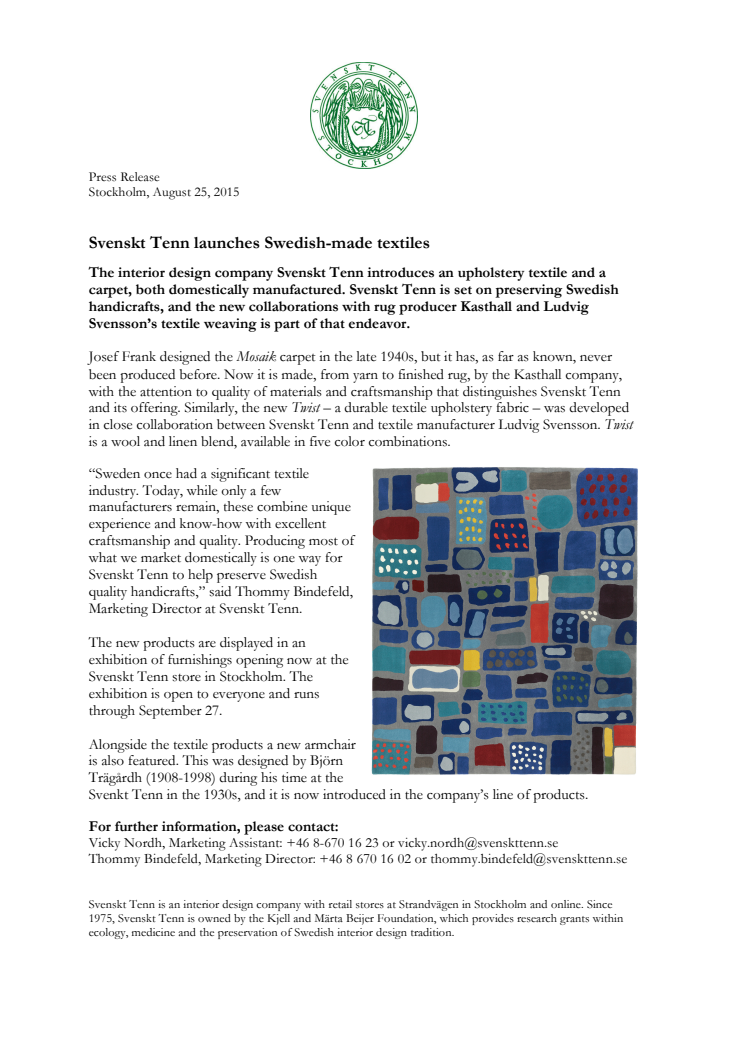 SVENSKT TENN
STOCKHOLM

Press Release
Stockholm, August 25, 2015

Svenskt Tenn launches Swedish-made textiles

The interior design company Svenskt Tenn introduces an upholstery textile and a carpet, both domestically manufactured. Svenskt Tenn is set on preserving Swedish handicrafts, and the new collaborations with rug producer Kasthall and Ludvig Svensson's textile weaving is part of that endeavor.

Josef Frank designed the Mosaik carpet in the late 1940s, but it has, as far as known, never been produced before. Now it is made, from yarn to finished rug, by the Kasthall company, with the attention to quality of materials and craftsmanship that distinguishes Svenskt Tenn and its offering. Similarly, the new Twist – a durable textile upholstery fabric – was developed in close collaboration between Svenskt Tenn and textile manufacturer Ludvig Svensson. Twist is a wool and linen blend, available in five color combinations.

"Sweden once had a significant textile industry. Today, while only a few manufacturers remain, these combine unique experience and know-how with excellent craftsmanship and quality. Producing most of what we market domestically is one way for Svenskt Tenn to help preserve Swedish quality handicrafts," said Thommy Bindefeld, Marketing Director at Svenskt Tenn.

The new products are displayed in an exhibition of furnishings opening now at the Svenskt Tenn store in Stockholm. The exhibition is open to everyone and runs through September 27.

Alongside the textile products a new armchair is also featured. This was designed by Björn Trägårdh (1908-1998) during his time at the Svenkt Tenn in the 1930s, and it is now introduced in the company's line of products.

For further information, please contact:
Vicky Nordh, Marketing Assistant: +46 8-670 16 23 or vicky.nordh@svenskttenn.se
Thommy Bindefeld, Marketing Director: +46 8 670 16 02 or thommy.bindefeld@svenskttenn.se

Svenskt Tenn is an interior design company with retail stores at Strandvägen in Stockholm and online. Since 1975, Svenskt Tenn is owned by the Kjell and Märta Beijer Foundation, which provides research grants within ecology, medicine and the preservation of Swedish interior design tradition.